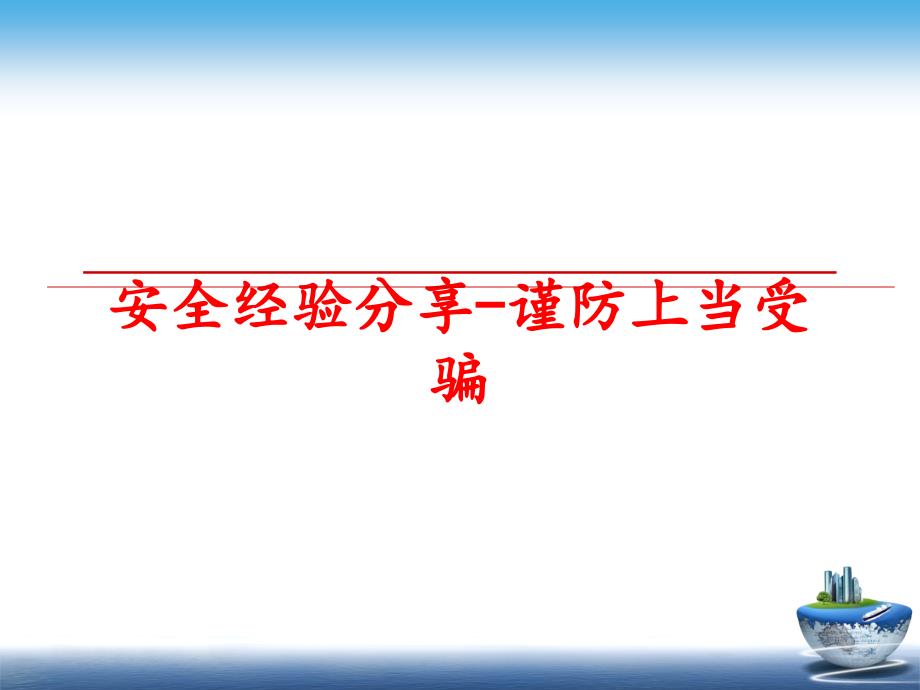 安全经验分享-谨防上当受骗